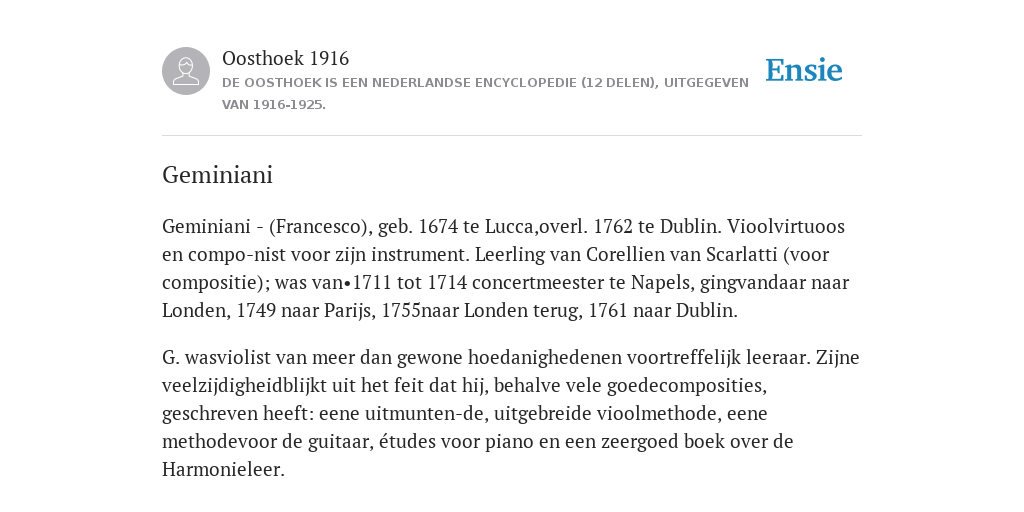 Oosthoek 1916
DE OOSTHOEK IS EEN NEDERLANDSE ENCYCLOPEDIE (12 DELEN), UITGEGEVEN VAN 1916-1925.

Ensie

Geminiani

Geminiani - (Francesco), geb. 1674 te Lucca,overl. 1762 te Dublin. Vioolvirtuoos en compo-nist voor zijn instrument. Leerling van Corellien van Scarlatti (voor compositie); was van•1711 tot 1714 concertmeester te Napels, gingvandaar naar Londen, 1749 naar Parijs, 1755naar Londen terug, 1761 naar Dublin.

G. wasviolist van meer dan gewone hoedanighedenen voortreffelijk leeraar. Zijne veelzijdigheidblijkt uit het feit dat hij, behalve vele goedecomposities, geschreven heeft: eene uitmunten-de, uitgebreide vioolmethode, eene methodevoor de guitaar, études voor piano en een zeergoed boek over de Harmonieleer.